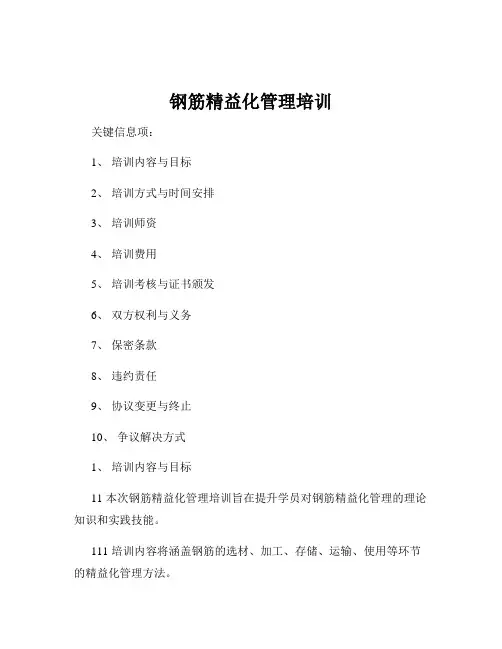 钢筋精益化管理培训

关键信息项：

1、 培训内容与目标

2、 培训方式与时间安排

3、 培训师资

4、 培训费用

5、 培训考核与证书颁发

6、 双方权利与义务

7、 保密条款

8、 违约责任

9、 协议变更与终止

10、 争议解决方式

1、 培训内容与目标

11 本次钢筋精益化管理培训旨在提升学员对钢筋精益化管理的理论知识和实践技能。

111 培训内容将涵盖钢筋的选材、加工、存储、运输、使用等环节的精益化管理方法。